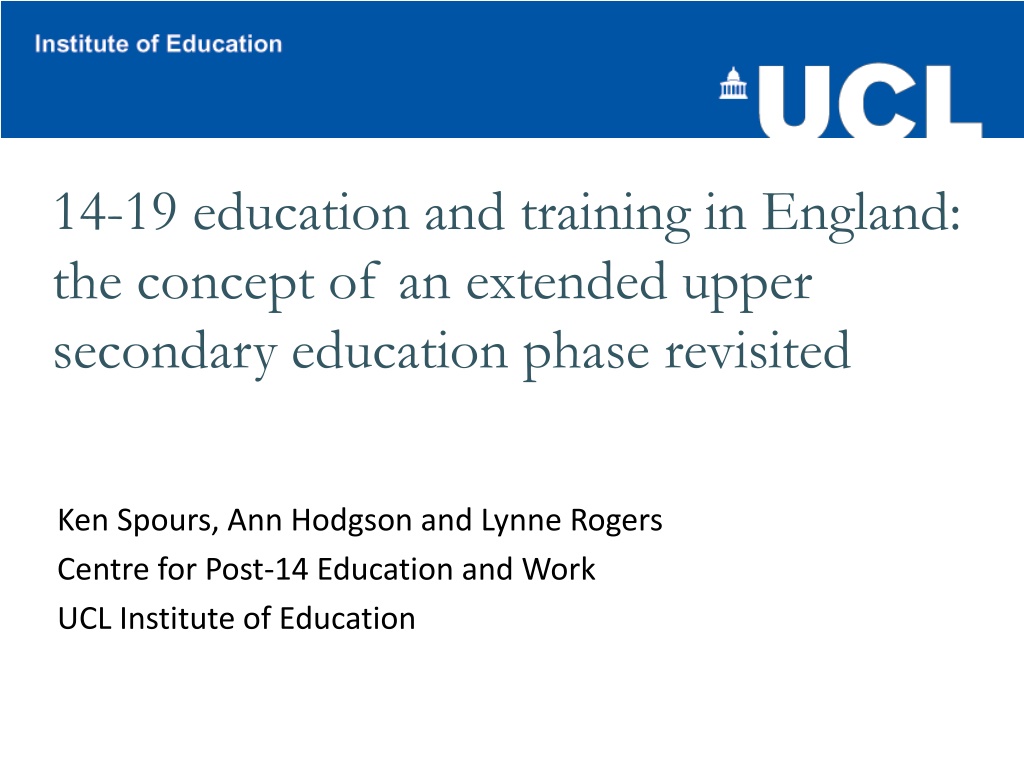 Institute of Education

UCL

14-19 education and training in England: the concept of an extended upper secondary education phase revisited

Ken Spours, Ann Hodgson and Lynne Rogers
Centre for Post-14 Education and Work
UCL Institute of Education